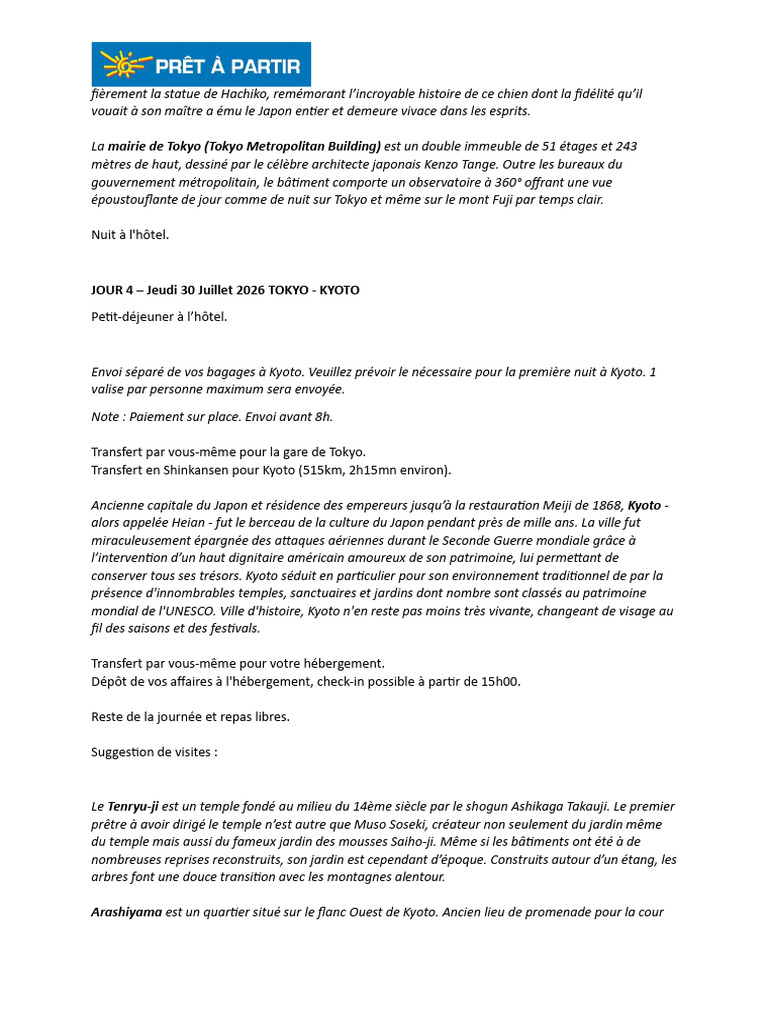 PRÊT À PARTIR

fièrement la statue de Hachiko, remémorant l'incroyable histoire de ce chien dont la fidélité qu'il vouait à son maître a ému le Japon entier et demeure vivace dans les esprits.

La mairie de Tokyo (Tokyo Metropolitan Building) est un double immeuble de 51 étages et 243 mètres de haut, dessiné par le célèbre architecte japonais Kenzo Tange. Outre les bureaux du gouvernement métropolitain, le bâtiment comporte un observatoire à 360° offrant une vue époustouflante de jour comme de nuit sur Tokyo et même sur le mont Fuji par temps clair.

Nuit à l'hôtel.

JOUR 4 – Jeudi 30 Juillet 2026 TOKYO - KYOTO

Petit-déjeuner à l'hôtel.

Envoi séparé de vos bagages à Kyoto. Veuillez prévoir le nécessaire pour la première nuit à Kyoto. 1 valise par personne maximum sera envoyée.

Note : Paiement sur place. Envoi avant 8h.

Transfert par vous-même pour la gare de Tokyo.
Transfert en Shinkansen pour Kyoto (515km, 2h15mn environ).

Ancienne capitale du Japon et résidence des empereurs jusqu'à la restauration Meiji de 1868, Kyoto - alors appelée Heian - fut le berceau de la culture du Japon pendant près de mille ans. La ville fut miraculeusement épargnée des attaques aériennes durant le Seconde Guerre mondiale grâce à l'intervention d'un haut dignitaire américain amoureux de son patrimoine, lui permettant de conserver tous ses trésors. Kyoto séduit en particulier pour son environnement traditionnel de par la présence d'innombrables temples, sanctuaires et jardins dont nombre sont classés au patrimoine mondial de l'UNESCO. Ville d'histoire, Kyoto n'en reste pas moins très vivante, changeant de visage au fil des saisons et des festivals.

Transfert par vous-même pour votre hébergement.
Dépôt de vos affaires à l'hébergement, check-in possible à partir de 15h00.

Reste de la journée et repas libres.

Suggestion de visites :

Le Tenryu-ji est un temple fondé au milieu du 14ème siècle par le shogun Ashikaga Takauji. Le premier prêtre à avoir dirigé le temple n'est autre que Muso Soseki, créateur non seulement du jardin même du temple mais aussi du fameux jardin des mousses Saiho-ji. Même si les bâtiments ont été à de nombreuses reprises reconstruits, son jardin est cependant d'époque. Construits autour d'un étang, les arbres font une douce transition avec les montagnes alentour.

Arashiyama est un quartier situé sur le flanc Ouest de Kyoto. Ancien lieu de promenade pour la cour